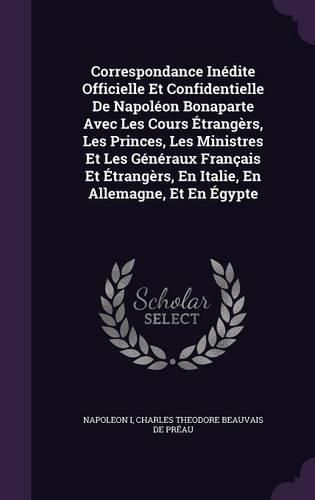 Correspondance Inédite Officielle Et Confidentielle De Napoléon Bonaparte Avec Les Cours Étrangèrs, Les Princes, Les Ministres Et Les Généraux Français Et Étrangèrs, En Italie, En Allemagne, Et En Égypte

Scholar SELECT

NAPOLEON I, CHARLES THEODORE BEAUVAIS DE PRÉAU